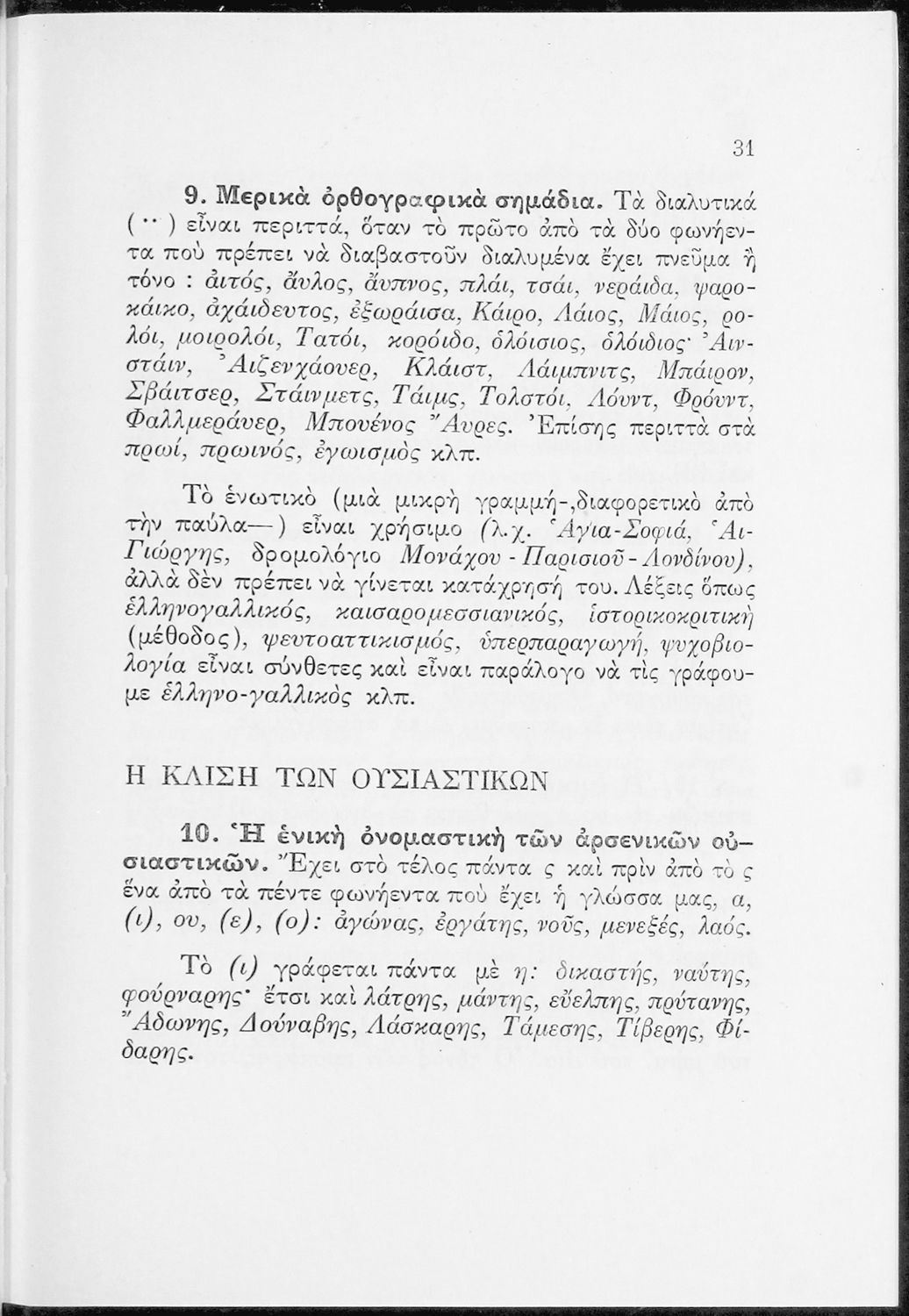 31

9. Μερικὰ ὀρθογραφικὰ σημάδια. Τὰ διαλυτικὰ ( ¨ ) εἶναι περιττά, ὅταν τὸ πρῶτο ἀπὸ τὰ δύο φωνήεντα ποὺ πρέπει νὰ διαβαστοῦν διαλυμένα ἔχει πνεῦμα ἢ τόνο : ἀιτός, ἄυλος, ἄυπνος, πλάι, τσάι, νεράιδα, ψαροκάικο, ἀχάιδευτος, ἐξωράισα, Κάιρο, Λάιος, Μάιος, ρολόι, μοιρολόι, Τατόι, κορόιδο, ὁλόισιος, ὁλόιδιος· Ἀινστάιν, Ἀιζενχάουερ, Κλάιστ, Λάιμπνιτς, Μπάιρον, Σβάιτσερ, Στάινμετς, Τάιμς, Τολστόι, Λόυντ, Φρόυντ, Φαλλμεράυερ, Μπουένος Ἄυρες. Ἐπίσης περιττὰ στὰ πρωί, πρωινός, ἐγωισμὸς κλπ.

Τὸ ἑνωτικὸ (μιὰ μικρὴ γραμμή-,διαφορετικὸ ἀπὸ τὴν παύλα—) εἶναι χρήσιμο (λ.χ. Ἁγια-Σοφιά, Ἁι-Γιώργης, δρομολόγιο Μονάχου - Παρισιοῦ - Λονδίνου), ἀλλὰ δὲν πρέπει νὰ γίνεται κατάχρησή του. Λέξεις ὅπως ἑλληνογαλλικός, καισαρομεσσιανικός, ἱστορικοκριτικὴ (μέθοδος), ψευτοαττικισμός, ὑπερπαραγωγή, ψυχοβιολογία εἶναι σύνθετες καὶ εἶναι παράλογο νὰ τὶς γράφουμε ἑλληνο-γαλλικὸς κλπ.

Η ΚΛΙΣΗ ΤΩΝ ΟΥΣΙΑΣΤΙΚΩΝ

10. Ἡ ἑνικὴ ὀνομαστικὴ τῶν ἀρσενικῶν οὐσιαστικῶν. Ἔχει στὸ τέλος πάντα ς καὶ πρὶν ἀπὸ τὸ ς ἕνα ἀπὸ τὰ πέντε φωνήεντα ποὺ ἔχει ἡ γλώσσα μας, α, (ι), ου, (ε), (ο): ἀγώνας, ἐργάτης, νοῦς, μενεξές, λαός.

Τὸ (ι) γράφεται πάντα μὲ η: δικαστής, ναύτης, φούρναρης· ἔτσι καὶ λάτρης, μάντης, εὔελπης, πρύτανης, Ἄδωνης, Δούναβης, Λάσκαρης, Τάμεσης, Τίβερης, Φίδαρης.